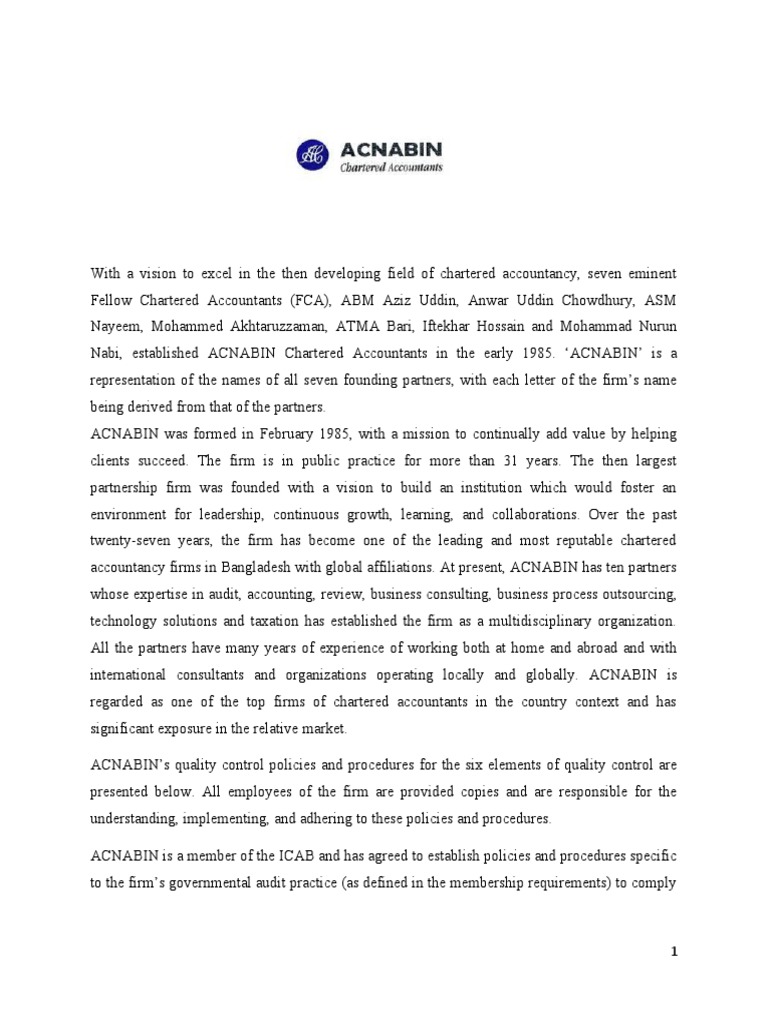 ACNABIN
Chartered Accountants

With a vision to excel in the then developing field of chartered accountancy, seven eminent Fellow Chartered Accountants (FCA), ABM Aziz Uddin, Anwar Uddin Chowdhury, ASM Nayeem, Mohammed Akhtaruzzaman, ATMA Bari, Iftekhar Hossain and Mohammad Nurun Nabi, established ACNABIN Chartered Accountants in the early 1985. 'ACNABIN' is a representation of the names of all seven founding partners, with each letter of the firm's name being derived from that of the partners.

ACNABIN was formed in February 1985, with a mission to continually add value by helping clients succeed. The firm is in public practice for more than 31 years. The then largest partnership firm was founded with a vision to build an institution which would foster an environment for leadership, continuous growth, learning, and collaborations. Over the past twenty-seven years, the firm has become one of the leading and most reputable chartered accountancy firms in Bangladesh with global affiliations. At present, ACNABIN has ten partners whose expertise in audit, accounting, review, business consulting, business process outsourcing, technology solutions and taxation has established the firm as a multidisciplinary organization. All the partners have many years of experience of working both at home and abroad and with international consultants and organizations operating locally and globally. ACNABIN is regarded as one of the top firms of chartered accountants in the country context and has significant exposure in the relative market.

ACNABIN's quality control policies and procedures for the six elements of quality control are presented below. All employees of the firm are provided copies and are responsible for the understanding, implementing, and adhering to these policies and procedures.

ACNABIN is a member of the ICAB and has agreed to establish policies and procedures specific to the firm's governmental audit practice (as defined in the membership requirements) to comply

1